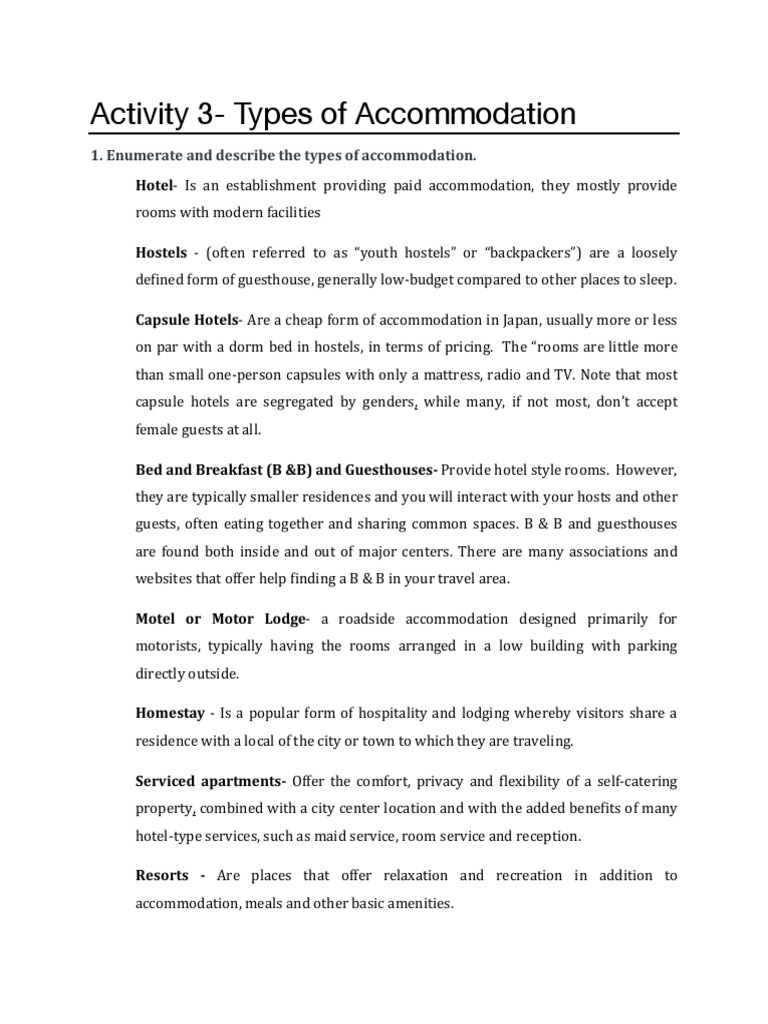 Activity 3- Types of Accommodation

1. Enumerate and describe the types of accommodation.

Hotel- Is an establishment providing paid accommodation, they mostly provide rooms with modern facilities

Hostels - (often referred to as "youth hostels" or "backpackers") are a loosely defined form of guesthouse, generally low-budget compared to other places to sleep.

Capsule Hotels- Are a cheap form of accommodation in Japan, usually more or less on par with a dorm bed in hostels, in terms of pricing. The "rooms are little more than small one-person capsules with only a mattress, radio and TV. Note that most capsule hotels are segregated by genders, while many, if not most, don't accept female guests at all.

Bed and Breakfast (B &B) and Guesthouses- Provide hotel style rooms. However, they are typically smaller residences and you will interact with your hosts and other guests, often eating together and sharing common spaces. B & B and guesthouses are found both inside and out of major centers. There are many associations and websites that offer help finding a B & B in your travel area.

Motel or Motor Lodge- a roadside accommodation designed primarily for motorists, typically having the rooms arranged in a low building with parking directly outside.

Homestay - Is a popular form of hospitality and lodging whereby visitors share a residence with a local of the city or town to which they are traveling.

Serviced apartments- Offer the comfort, privacy and flexibility of a self-catering property, combined with a city center location and with the added benefits of many hotel-type services, such as maid service, room service and reception.

Resorts - Are places that offer relaxation and recreation in addition to accommodation, meals and other basic amenities.